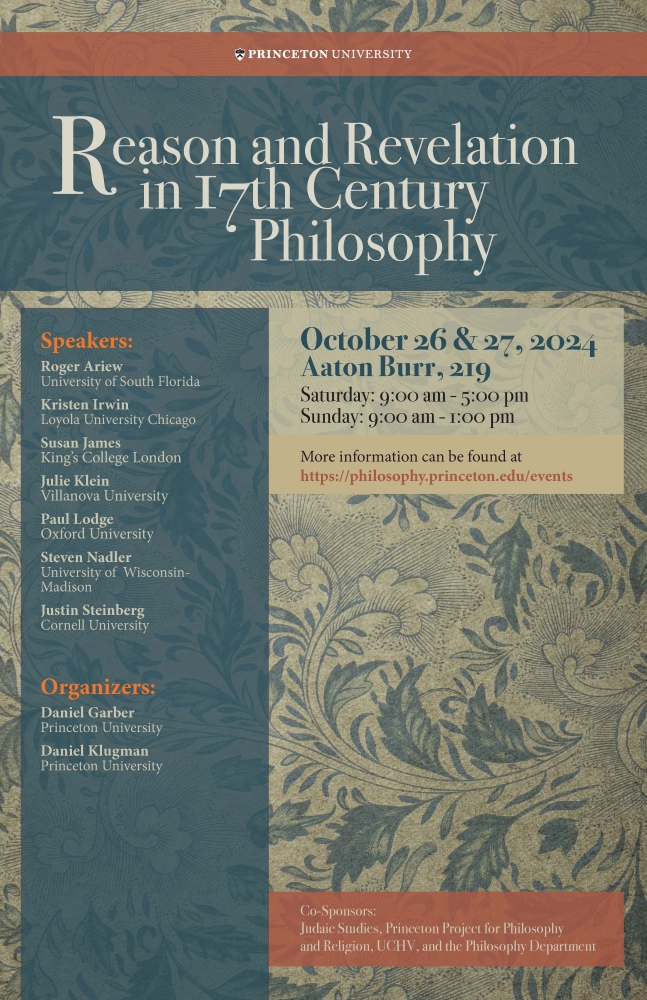 PRINCETON UNIVERSITY

Reason and Revelation in 17th Century Philosophy

Speakers:

Roger Ariew
University of South Florida

Kristen Irwin
Loyola University Chicago

Susan James
King's College London

Julie Klein
Villanova University

Paul Lodge
Oxford University

Steven Nadler
University of Wisconsin-Madison

Justin Steinberg
Cornell University

Organizers:

Daniel Garber
Princeton University

Daniel Klugman
Princeton University

October 26 & 27, 2024
Aaton Burr, 219
Saturday: 9:00 am - 5:00 pm
Sunday: 9:00 am - 1:00 pm

More information can be found at
https://philosophy.princeton.edu/events

Co-Sponsors:
Judaic Studies, Princeton Project for Philosophy and Religion, UCHV, and the Philosophy Department